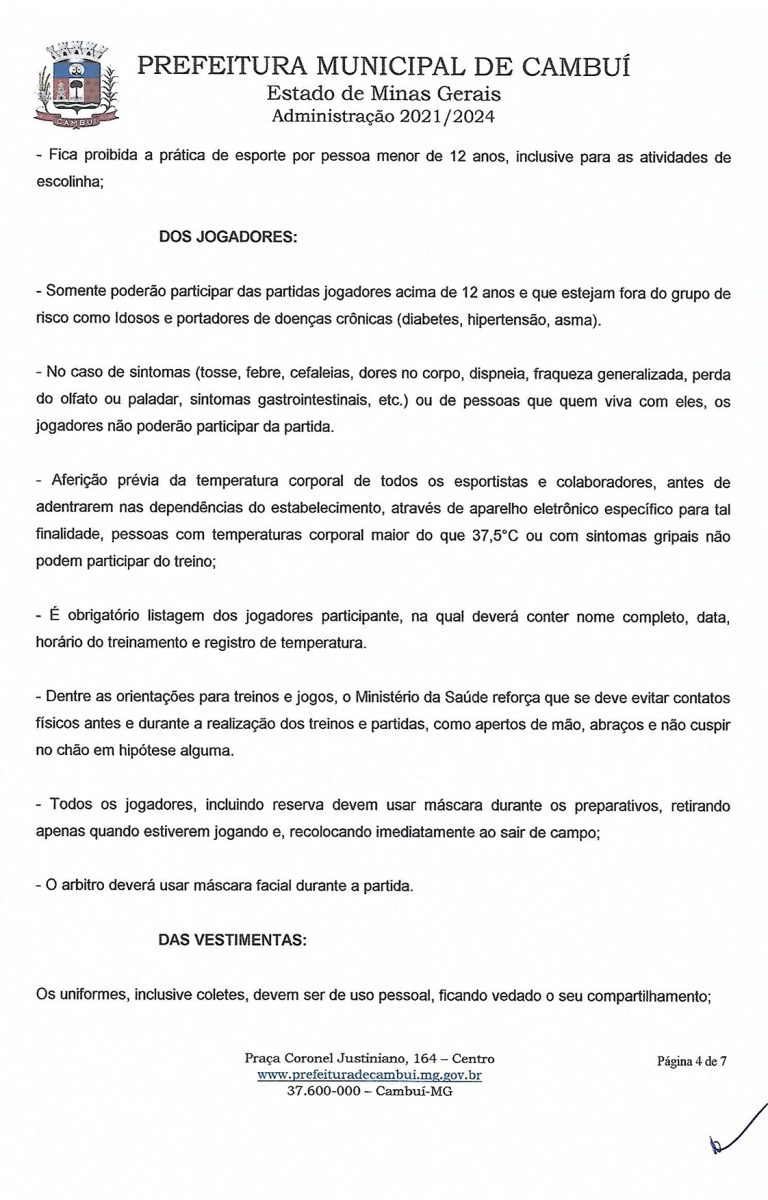 CAMBUÍ

PREFEITURA MUNICIPAL DE CAMBUÍ
Estado de Minas Gerais
Administração 2021/2024

- Fica proibida a prática de esporte por pessoa menor de 12 anos, inclusive para as atividades de escolinha;

DOS JOGADORES:

- Somente poderão participar das partidas jogadores acima de 12 anos e que estejam fora do grupo de risco como Idosos e portadores de doenças crônicas (diabetes, hipertensão, asma).

- No caso de sintomas (tosse, febre, cefaleias, dores no corpo, dispneia, fraqueza generalizada, perda do olfato ou paladar, sintomas gastrointestinais, etc.) ou de pessoas que quem viva com eles, os jogadores não poderão participar da partida.

- Aferição prévia da temperatura corporal de todos os esportistas e colaboradores, antes de adentrarem nas dependências do estabelecimento, através de aparelho eletrônico específico para tal finalidade, pessoas com temperaturas corporal maior do que 37,5°C ou com sintomas gripais não podem participar do treino;

- É obrigatório listagem dos jogadores participante, na qual deverá conter nome completo, data, horário do treinamento e registro de temperatura.

- Dentre as orientações para treinos e jogos, o Ministério da Saúde reforça que se deve evitar contatos físicos antes e durante a realização dos treinos e partidas, como apertos de mão, abraços e não cuspir no chão em hipótese alguma.

- Todos os jogadores, incluindo reserva devem usar máscara durante os preparativos, retirando apenas quando estiverem jogando e, recolocando imediatamente ao sair de campo;

- O arbitro deverá usar máscara facial durante a partida.

DAS VESTIMENTAS:

Os uniformes, inclusive coletes, devem ser de uso pessoal, ficando vedado o seu compartilhamento;

Praça Coronel Justiniano, 164 – Centro
www.prefeituradecambui.mg.gov.br
37.600-000 – Cambuí-MG

Página 4 de 7